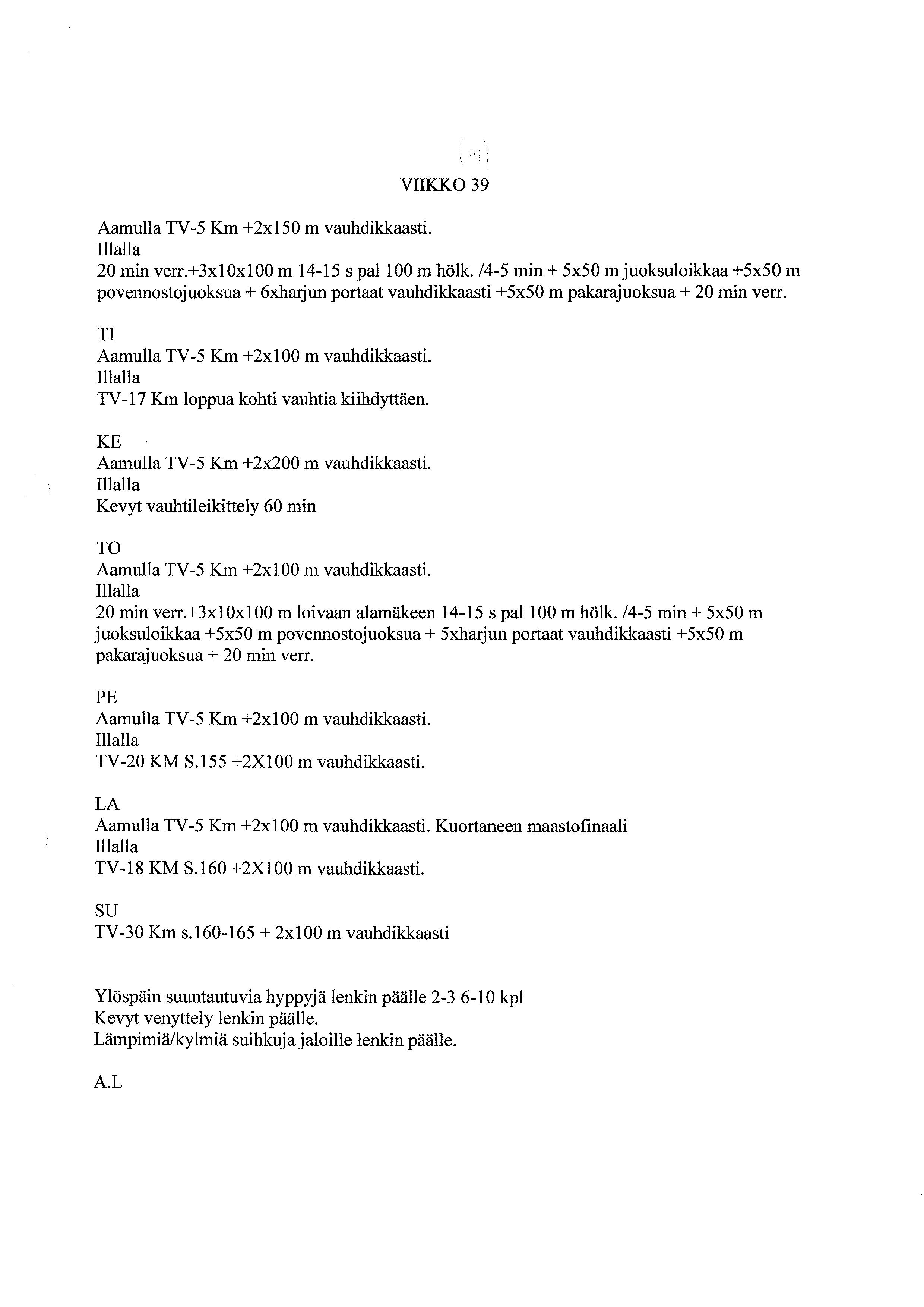 (41)

VIIKKO 39

Aamulla TV-5 Km +2x150 m vauhdikkaasti.
Illalla
20 min verr.+3x10x100 m 14-15 s pal 100 m hölk. /4-5 min + 5x50 m juoksuloikkaa +5x50 m povennostojuoksua + 6xharjun portaat vauhdikkaasti +5x50 m pakarajuoksua + 20 min verr.

TI
Aamulla TV-5 Km +2x100 m vauhdikkaasti.
Illalla
TV-17 Km loppua kohti vauhtia kiihdyttäen.

KE
Aamulla TV-5 Km +2x200 m vauhdikkaasti.
Illalla
Kevyt vauhtileikittely 60 min

TO
Aamulla TV-5 Km +2x100 m vauhdikkaasti.
Illalla
20 min verr.+3x10x100 m loivaan alamäkeen 14-15 s pal 100 m hölk. /4-5 min + 5x50 m juoksuloikkaa +5x50 m povennostojuoksua + 5xharjun portaat vauhdikkaasti +5x50 m pakarajuoksua + 20 min verr.

PE
Aamulla TV-5 Km +2x100 m vauhdikkaasti.
Illalla
TV-20 KM S.155 +2X100 m vauhdikkaasti.

LA
Aamulla TV-5 Km +2x100 m vauhdikkaasti. Kuortaneen maastofinaali
Illalla
TV-18 KM S.160 +2X100 m vauhdikkaasti.

SU
TV-30 Km s.160-165 + 2x100 m vauhdikkaasti

Ylöspäin suuntautuvia hyppyjä lenkin päälle 2-3 6-10 kpl
Kevyt venyttely lenkin päälle.
Lämpimiä/kylmiä suihkuja jaloille lenkin päälle.

A.L